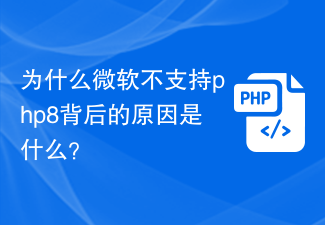 为什么微软不支持php8背后的原因是什么?

PHP

</>